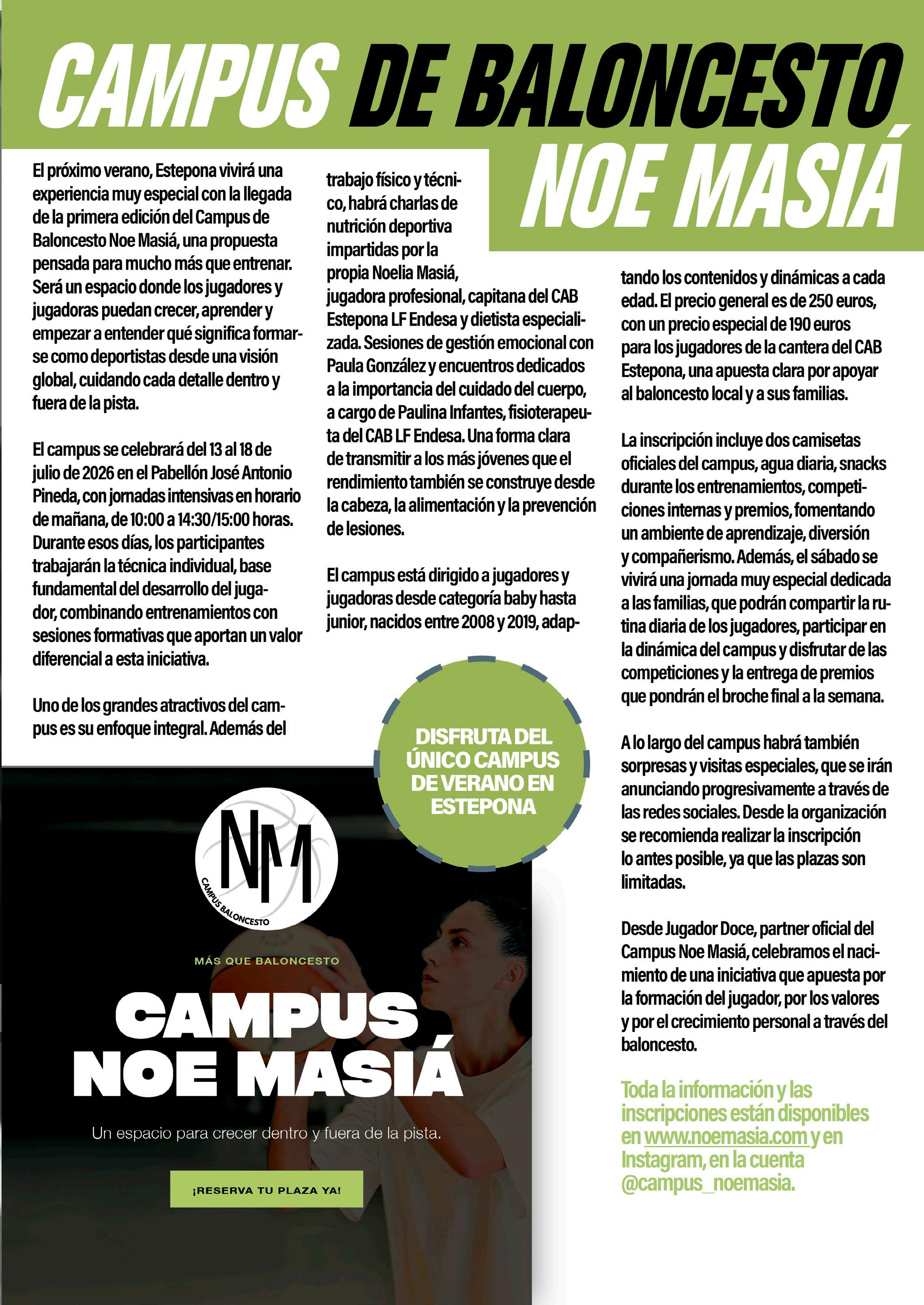 CAMPUS DE BALONCESTO NOE MASIÁ

El próximo verano, Estepona vivirá una experiencia muy especial con la llegada de la primera edición del Campus de Baloncesto Noe Masiá, una propuesta pensada para mucho más que entrenar. Será un espacio donde los jugadores y jugadoras puedan crecer, aprender y empezar a entender qué significa formarse como deportistas desde una visión global, cuidando cada detalle dentro y fuera de la pista.

El campus se celebrará del 13 al 18 de julio de 2026 en el Pabellón José Antonio Pineda, con jornadas intensivas en horario de mañana, de 10:00 a 14:30/15:00 horas. Durante esos días, los participantes trabajarán la técnica individual, base fundamental del desarrollo del jugador, combinando entrenamientos con sesiones formativas que aportan un valor diferencial a esta iniciativa.

Uno de los grandes atractivos del campus es su enfoque integral. Además del trabajo físico y técnico, habrá charlas de nutrición deportiva impartidas por la propia Noelia Masiá, jugadora profesional, capitana del CAB Estepona LF Endesa y dietista especializada. Sesiones de gestión emocional con Paula González y encuentros dedicados a la importancia del cuidado del cuerpo, a cargo de Paulina Infantes, fisioterapeuta del CAB LF Endesa. Una forma clara de transmitir a los más jóvenes que el rendimiento también se construye desde la cabeza, la alimentación y la prevención de lesiones.

El campus está dirigido a jugadores y jugadoras desde categoría baby hasta junior, nacidos entre 2008 y 2019, adaptando los contenidos y dinámicas a cada edad. El precio general es de 250 euros, con un precio especial de 190 euros para los jugadores de la cantera del CAB Estepona, una apuesta clara por apoyar al baloncesto local y a sus familias.

La inscripción incluye dos camisetas oficiales del campus, agua diaria, snacks durante los entrenamientos, competiciones internas y premios, fomentando un ambiente de aprendizaje, diversión y compañerismo. Además, el sábado se vivirá una jornada muy especial dedicada a las familias, que podrán compartir la rutina diaria de los jugadores, participar en la dinámica del campus y disfrutar de las competiciones y la entrega de premios que pondrán el broche final a la semana.

A lo largo del campus habrá también sorpresas y visitas especiales, que se irán anunciando progresivamente a través de las redes sociales. Desde la organización se recomienda realizar la inscripción lo antes posible, ya que las plazas son limitadas.

Desde Jugador Doce, partner oficial del Campus Noe Masiá, celebramos el nacimiento de una iniciativa que apuesta por la formación del jugador, por los valores y por el crecimiento personal a través del baloncesto.

Toda la información y las inscripciones están disponibles en www.noemasia.com y en Instagram, en la cuenta @campus_noemasia.

DISFRUTA DEL ÚNICO CAMPUS DE VERANO EN ESTEPONA

NM
CAMPUS BALONCESTO

MÁS QUE BALONCESTO
CAMPUS NOE MASIÁ
Un espacio para crecer dentro y fuera de la pista.
¡RESERVA TU PLAZA YA!